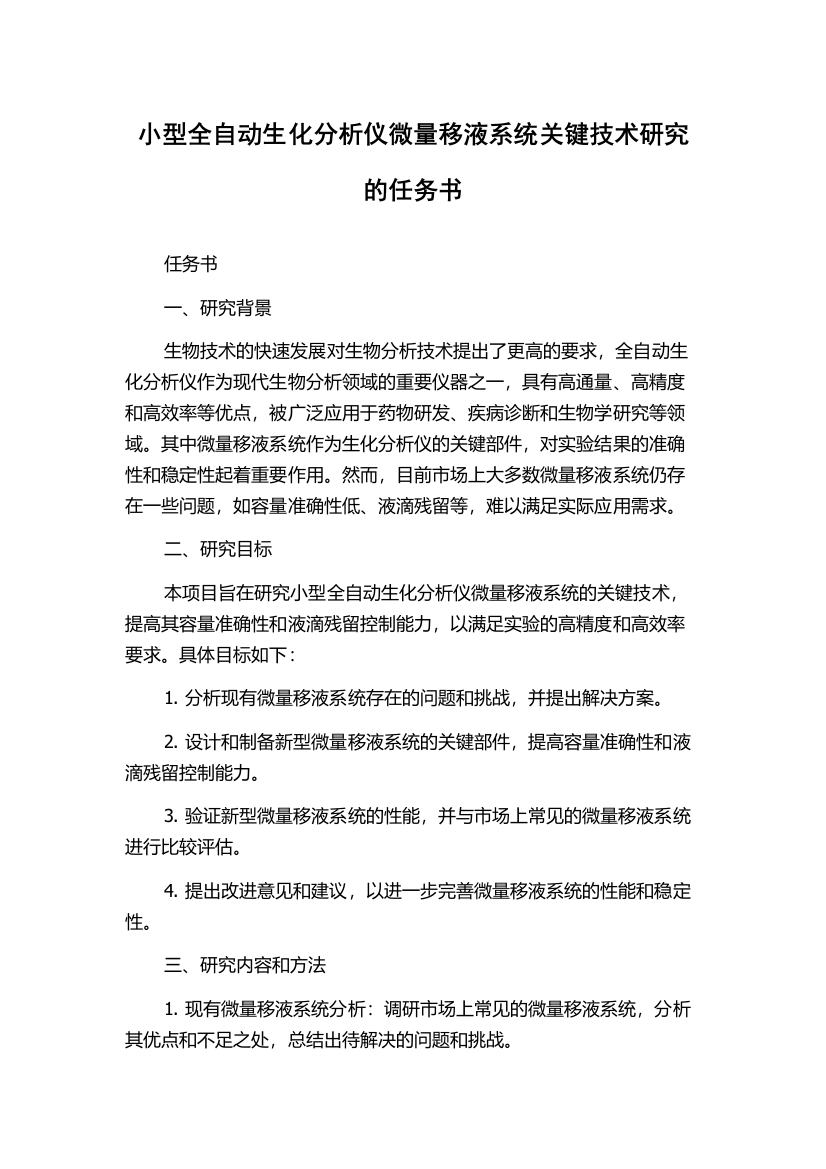 小型全自动生化分析仪微量移液系统关键技术研究的任务书

任务书

一、研究背景

生物技术的快速发展对生物分析技术提出了更高的要求，全自动生化分析仪作为现代生物分析领域的重要仪器之一，具有高通量、高精度和高效率等优点，被广泛应用于药物研发、疾病诊断和生物学研究等领域。其中微量移液系统作为生化分析仪的关键部件，对实验结果的准确性和稳定性起着重要作用。然而，目前市场上大多数微量移液系统仍存在一些问题，如容量准确性低、液滴残留等，难以满足实际应用需求。

二、研究目标

本项目旨在研究小型全自动生化分析仪微量移液系统的关键技术，提高其容量准确性和液滴残留控制能力，以满足实验的高精度和高效率要求。具体目标如下：

1. 分析现有微量移液系统存在的问题和挑战，并提出解决方案。

2. 设计和制备新型微量移液系统的关键部件，提高容量准确性和液滴残留控制能力。

3. 验证新型微量移液系统的性能，并与市场上常见的微量移液系统进行比较评估。

4. 提出改进意见和建议，以进一步完善微量移液系统的性能和稳定性。

三、研究内容和方法

1. 现有微量移液系统分析：调研市场上常见的微量移液系统，分析其优点和不足之处，总结出待解决的问题和挑战。